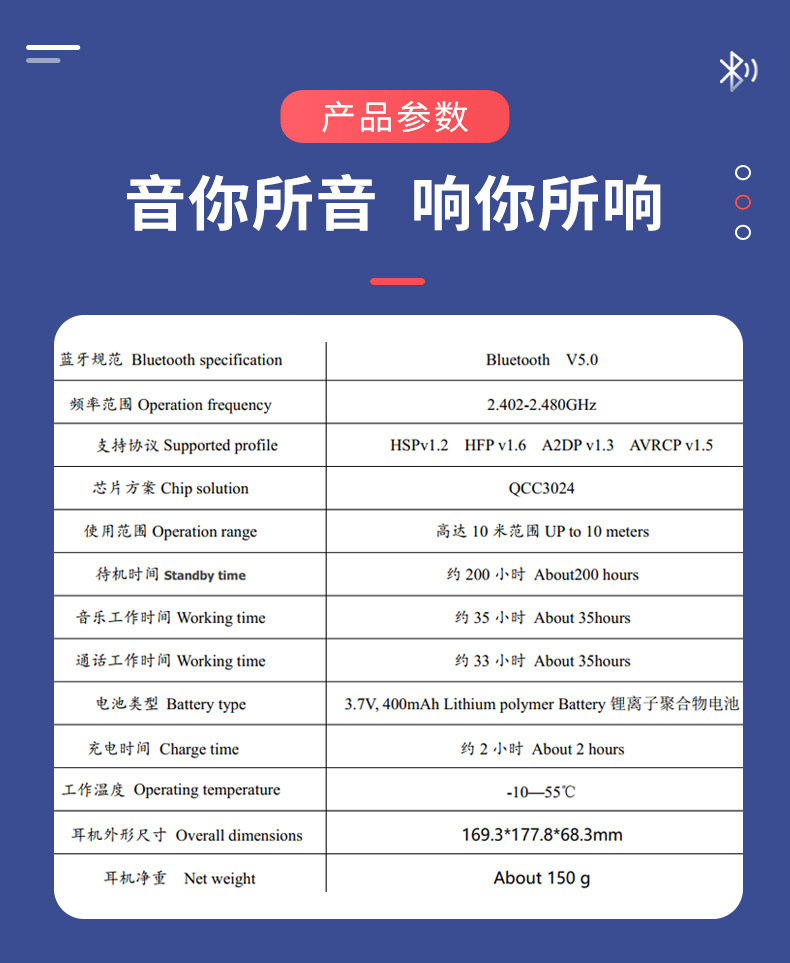 产品参数

音你所音 响你所响

| 蓝牙规范 Bluetooth specification | Bluetooth V5.0 |
|---|---|
| 频率范围 Operation frequency | 2.402-2.480GHz |
| 支持协议 Supported profile | HSPv1.2 HFP v1.6 A2DP v1.3 AVRCP v1.5 |
| 芯片方案 Chip solution | QCC3024 |
| 使用范围 Operation range | 高达 10 米范围 UP to 10 meters |
| 待机时间 Standby time | 约 200 小时 About200 hours |
| 音乐工作时间 Working time | 约 35 小时 About 35hours |
| 通话工作时间 Working time | 约 33 小时 About 35hours |
| 电池类型 Battery type | 3.7V, 400mAh Lithium polymer Battery 锂离子聚合物电池 |
| 充电时间 Charge time | 约 2 小时 About 2 hours |
| 工作温度 Operating temperature | -10—55℃ |
| 耳机外形尺寸 Overall dimensions | 169.3*177.8*68.3mm |
| 耳机净重 Net weight | About 150 g |